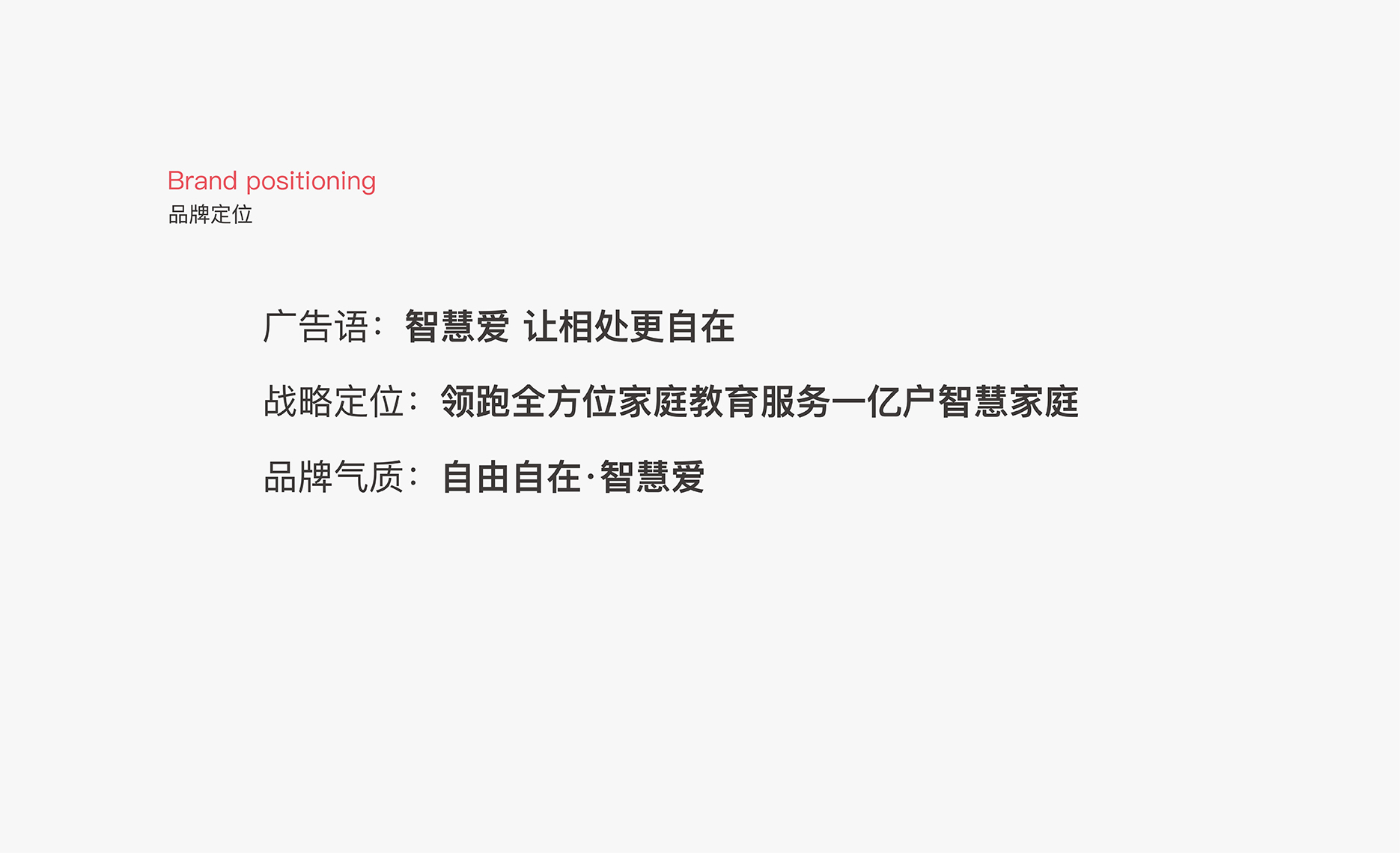 Brand positioning
品牌定位

广告语：智慧爱 让相处更自在

战略定位：领跑全方位家庭教育服务一亿户智慧家庭

品牌气质：自由自在·智慧爱